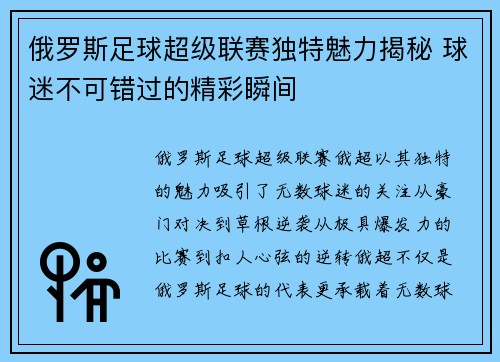 俄罗斯足球超级联赛独特魅力揭秘 球迷不可错过的精彩瞬间

俄罗斯足球超级联赛俄超以其独特的魅力吸引了无数球迷的关注从豪门对决到草根逆袭从极具爆发力的比赛到扣人心弦的逆转俄超不仅是俄罗斯足球的代表更承载着无数球